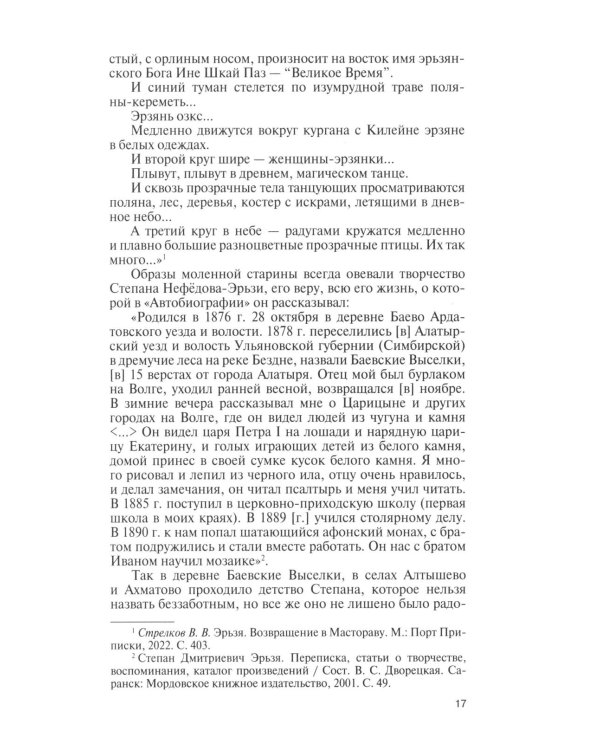 стый, с орлиным носом, произносит на восток имя эрьзянского Бога Ине Шкай Паз — "Великое Время".

И синий туман стелется по изумрудной траве поляны-кереметь...

Эрзянь озкс...

Медленно движутся вокруг кургана с Килейне эрзяне в белых одеждах.

И второй круг шире — женщины-эрзянки...

Плывут, плывут в древнем, магическом танце.

И сквозь прозрачные тела танцующих просматриваются поляна, лес, деревья, костер с искрами, летящими в дневное небо...

А третий круг в небе — радугами кружатся медленно и плавно большие разноцветные прозрачные птицы. Их так много...»$^{1}$

Образы моленной старины всегда овевали творчество Степана Нефёдова-Эрьзи, его веру, всю его жизнь, о которой в «Автобиографии» он рассказывал:

«Родился в 1876 г. 28 октября в деревне Баево Ардатовского уезда и волости. 1878 г. переселились [в] Алатырский уезд и волость Ульяновской губернии (Симбирской) в дремучие леса на реке Бездне, назвали Баевские Выселки, [в] 15 верстах от города Алатыря. Отец мой был бурлаком на Волге, уходил ранней весной, возвращался [в] ноябре. В зимние вечера рассказывал мне о Царицыне и других городах на Волге, где он видел людей из чугуна и камня <...> Он видел царя Петра I на лошади и нарядную царицу Екатерину, и голых играющих детей из белого камня, домой принес в своей сумке кусок белого камня. Я много рисовал и лепил из черного ила, отцу очень нравилось, и делал замечания, он читал псалтырь и меня учил читать. В 1885 г. поступил в церковно-приходскую школу (первая школа в моих краях). В 1889 [г.] учился столярному делу. В 1890 г. к нам попал шатающийся афонский монах, с братом подружились и стали вместе работать. Он нас с братом Иваном научил мозаике»$^{2}$.

Так в деревне Баевские Выселки, в селах Алтышево и Ахматово проходило детство Степана, которое нельзя назвать беззаботным, но все же оно не лишено было радо-

$^{1}$ Стрелков В. В. Эрьзя. Возвращение в Мастораву. М.: Порт Приписки, 2022. С. 403.

$^{2}$ Степан Дмитриевич Эрьзя. Переписка, статьи о творчестве, воспоминания, каталог произведений / Сост. В. С. Дворецкая. Саранск: Мордовское книжное издательство, 2001. С. 49.

17